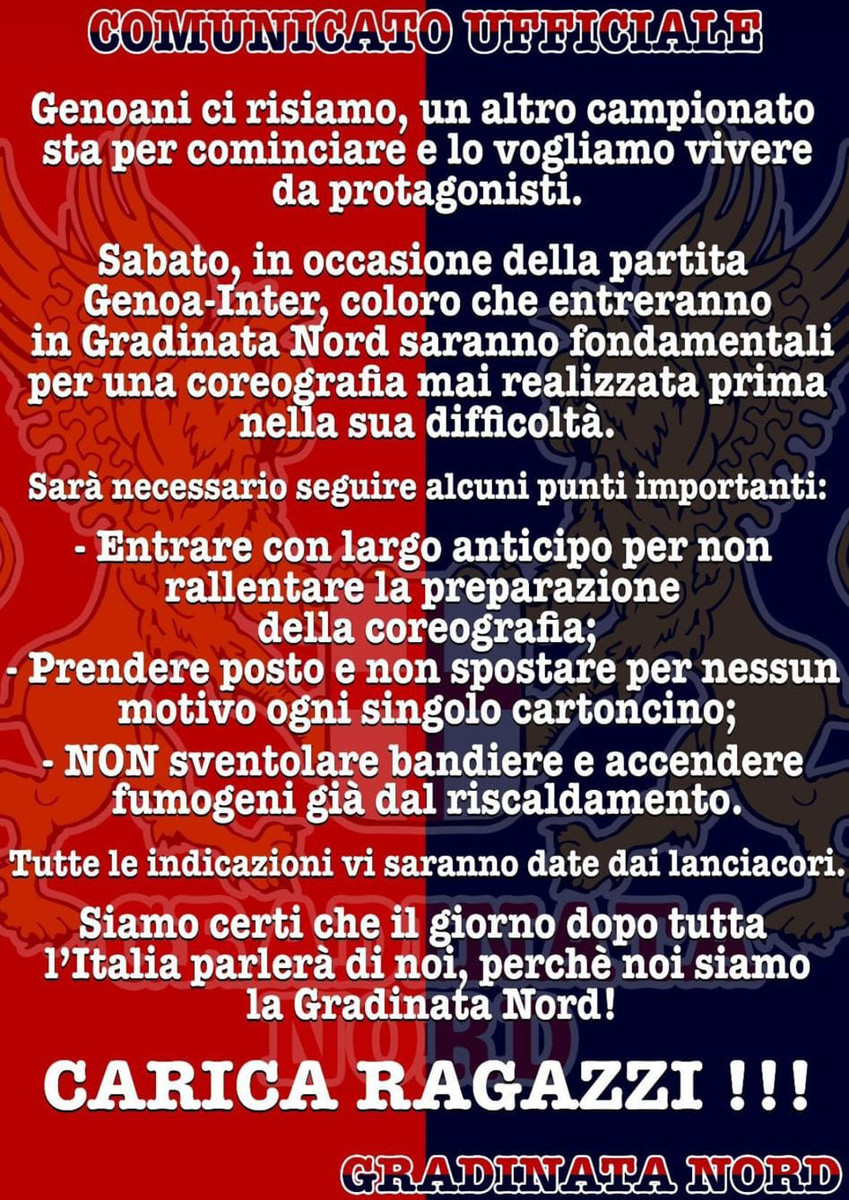 COMUNICATO UFFICIALE

Genoani ci risiamo, un altro campionato sta per cominciare e lo vogliamo vivere da protagonisti.

Sabato, in occasione della partita Genoa-Inter, coloro che entreranno in Gradinata Nord saranno fondamentali per una coreografia mai realizzata prima nella sua difficoltà.

Sarà necessario seguire alcuni punti importanti:

- Entrare con largo anticipo per non rallentare la preparazione della coreografia;
- Prendere posto e non spostare per nessun motivo ogni singolo cartoncino;
- NON sventolare bandiere e accendere fumogeni già dal riscaldamento.

Tutte le indicazioni vi saranno date dai lanciacori.

Siamo certi che il giorno dopo tutta l'Italia parlerà di noi, perchè noi siamo la Gradinata Nord!

CARICA RAGAZZI !!!

GRADINATA NORD